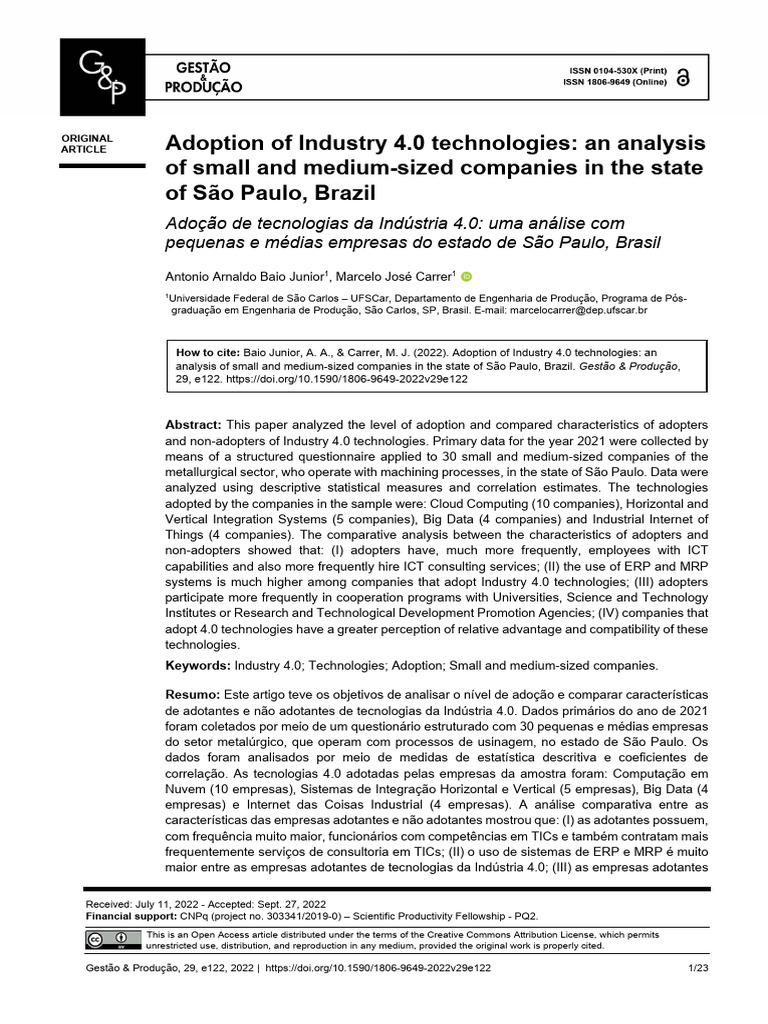 G&P

GESTÃO & PRODUÇÃO

ISSN 0104-530X (Print)
ISSN 1806-9649 (Online)

ORIGINAL ARTICLE

Adoption of Industry 4.0 technologies: an analysis of small and medium-sized companies in the state of São Paulo, Brazil

Adoção de tecnologias da Indústria 4.0: uma análise com pequenas e médias empresas do estado de São Paulo, Brasil

Antonio Arnaldo Baio Junior$^1$, Marcelo José Carrer$^1$

$^1$Universidade Federal de São Carlos – UFSCar, Departamento de Engenharia de Produção, Programa de Pós-graduação em Engenharia de Produção, São Carlos, SP, Brasil. E-mail: marcelocarrer@dep.ufscar.br

How to cite: Baio Junior, A. A., & Carrer, M. J. (2022). Adoption of Industry 4.0 technologies: an analysis of small and medium-sized companies in the state of São Paulo, Brazil. Gestão & Produção, 29, e122. https://doi.org/10.1590/1806-9649-2022v29e122

Abstract: This paper analyzed the level of adoption and compared characteristics of adopters and non-adopters of Industry 4.0 technologies. Primary data for the year 2021 were collected by means of a structured questionnaire applied to 30 small and medium-sized companies of the metallurgical sector, who operate with machining processes, in the state of São Paulo. Data were analyzed using descriptive statistical measures and correlation estimates. The technologies adopted by the companies in the sample were: Cloud Computing (10 companies), Horizontal and Vertical Integration Systems (5 companies), Big Data (4 companies) and Industrial Internet of Things (4 companies). The comparative analysis between the characteristics of adopters and non-adopters showed that: (I) adopters have, much more frequently, employees with ICT capabilities and also more frequently hire ICT consulting services; (II) the use of ERP and MRP systems is much higher among companies that adopt Industry 4.0 technologies; (III) adopters participate more frequently in cooperation programs with Universities, Science and Technology Institutes or Research and Technological Development Promotion Agencies; (IV) companies that adopt 4.0 technologies have a greater perception of relative advantage and compatibility of these technologies.

Keywords: Industry 4.0; Technologies; Adoption; Small and medium-sized companies.

Resumo: Este artigo teve os objetivos de analisar o nível de adoção e comparar características de adotantes e não adotantes de tecnologias da Indústria 4.0. Dados primários do ano de 2021 foram coletados por meio de um questionário estruturado com 30 pequenas e médias empresas do setor metalúrgico, que operam com processos de usinagem, no estado de São Paulo. Os dados foram analisados por meio de medidas de estatística descritiva e coeficientes de correlação. As tecnologias 4.0 adotadas pelas empresas da amostra foram: Computação em Nuvem (10 empresas), Sistemas de Integração Horizontal e Vertical (5 empresas), Big Data (4 empresas) e Internet das Coisas Industrial (4 empresas). A análise comparativa entre as características das empresas adotantes e não adotantes mostrou que: (I) as adotantes possuem, com frequência muito maior, funcionários com competências em TICs e também contratam mais frequentemente serviços de consultoria em TICs; (II) o uso de sistemas de ERP e MRP é muito maior entre as empresas adotantes de tecnologias da Indústria 4.0; (III) as empresas adotantes

Received: July 11, 2022 - Accepted: Sept. 27, 2022
Financial support: CNPq (project no. 303341/2019-0) – Scientific Productivity Fellowship - PQ2.

This is an Open Access article distributed under the terms of the Creative Commons Attribution License, which permits unrestricted use, distribution, and reproduction in any medium, provided the original work is properly cited.

Gestão & Produção, 29, e122, 2022 | https://doi.org/10.1590/1806-9649-2022v29e122 1/23